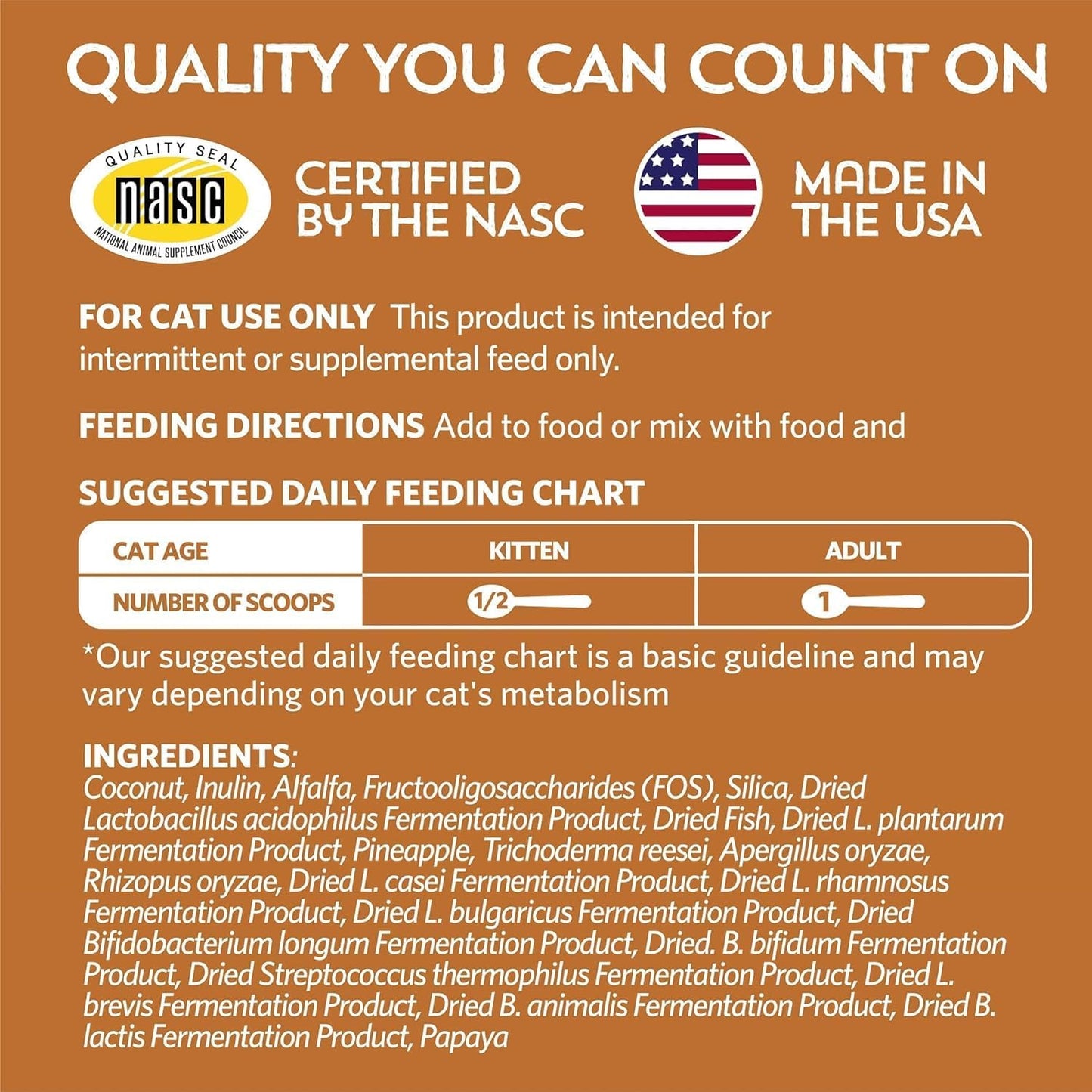 QUALITY YOU CAN COUNT ON

QUALITY SEAL
nasc
NATIONAL ANIMAL SUPPLEMENT COUNCIL

CERTIFIED BY THE NASC

MADE IN THE USA

FOR CAT USE ONLY This product is intended for intermittent or supplemental feed only.

FEEDING DIRECTIONS Add to food or mix with food and

SUGGESTED DAILY FEEDING CHART

| CAT AGE | KITTEN | ADULT |
|---|---|---|
| NUMBER OF SCOOPS | 1/2 | 1 |

*Our suggested daily feeding chart is a basic guideline and may vary depending on your cat's metabolism

INGREDIENTS:
Coconut, Inulin, Alfalfa, Fructooligosaccharides (FOS), Silica, Dried Lactobacillus acidophilus Fermentation Product, Dried Fish, Dried L. plantarum Fermentation Product, Pineapple, Trichoderma reesei, Apergillus oryzae, Rhizopus oryzae, Dried L. casei Fermentation Product, Dried L. rhamnosus Fermentation Product, Dried L. bulgaricus Fermentation Product, Dried Bifidobacterium longum Fermentation Product, Dried. B. bifidum Fermentation Product, Dried Streptococcus thermophilus Fermentation Product, Dried L. brevis Fermentation Product, Dried B. animalis Fermentation Product, Dried B. lactis Fermentation Product, Papaya